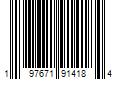 1 97671 91418 4